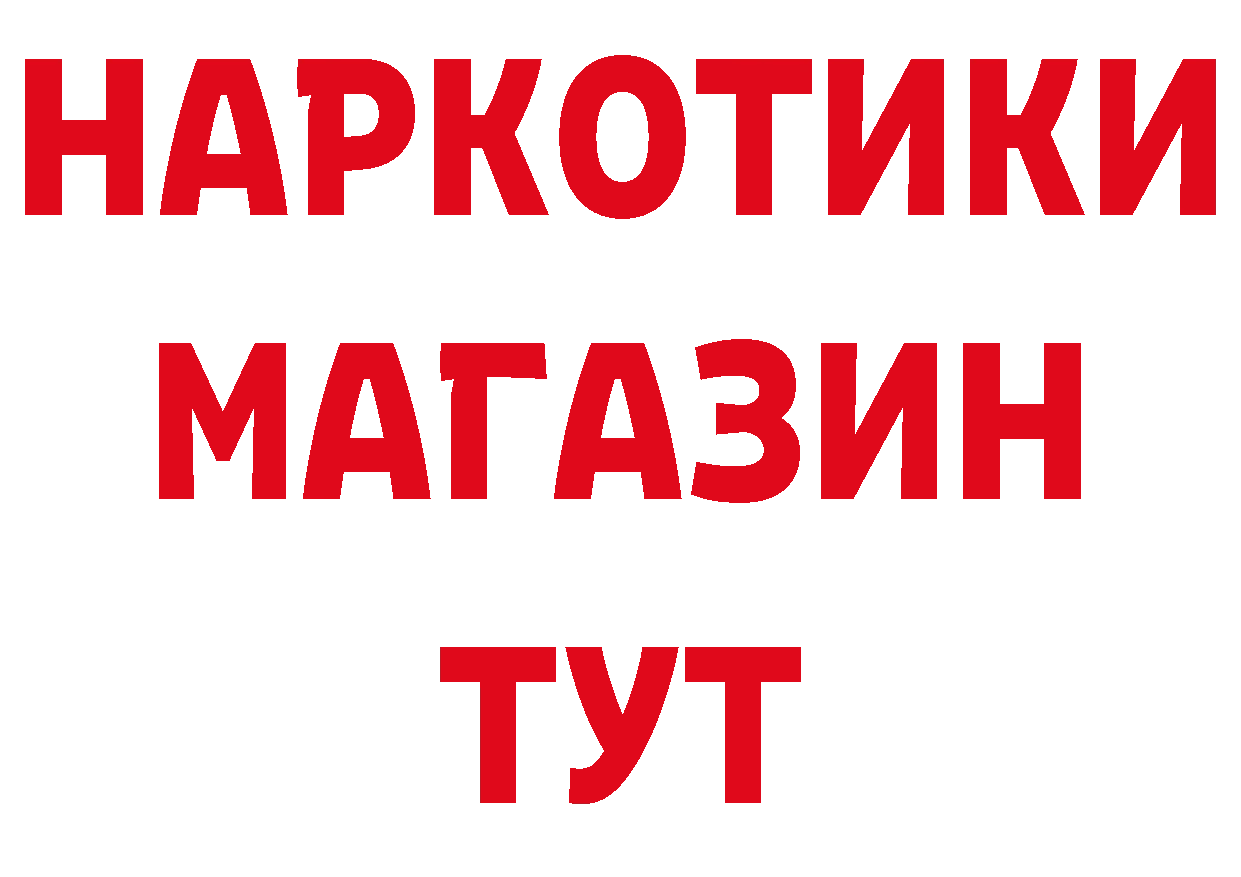 НАРКОТИКИ
МАГАЗИН
ТУТ